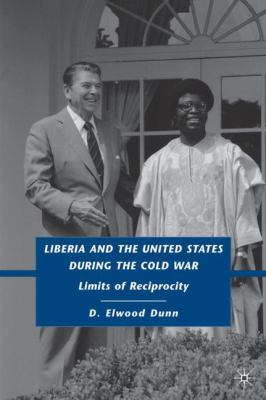 LIBERIA AND THE UNITED STATES DURING THE COLD WAR

Limits of Reciprocity

D. Elwood Dunn